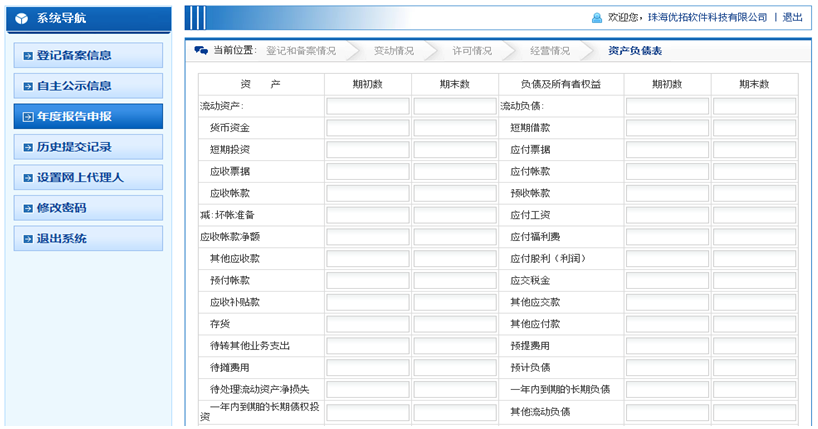 系统导航

登记备案信息
自主公示信息
年度报告申报
历史提交记录
设置网上代理人
修改密码
退出系统

欢迎您，珠海优拓软件科技有限公司 | 退出

当前位置： 登记和备案情况 变动情况 许可情况 经营情况 资产负债表

| 资　产 | 期初数 | 期末数 | 负债及所有者权益 | 期初数 | 期末数 |
|---|---|---|---|---|---|
| 流动资产: | | | 流动负债: | | |
| 货币资金 | | | 短期借款 | | |
| 短期投资 | | | 应付票据 | | |
| 应收票据 | | | 应付帐款 | | |
| 应收帐款 | | | 预收帐款 | | |
| 减:坏帐准备 | | | 应付工资 | | |
| 应收帐款净额 | | | 应付福利费 | | |
| 其他应收款 | | | 应付股利（利润） | | |
| 预付帐款 | | | 应交税金 | | |
| 应收补贴款 | | | 其他应交款 | | |
| 存货 | | | 其他应付款 | | |
| 待转其他业务支出 | | | 预提费用 | | |
| 待摊费用 | | | 预计负债 | | |
| 待处理流动资产净损失 | | | 一年内到期的长期负债 | | |
| 一年内到期的长期债权投资 | | | 其他流动负债 | | |